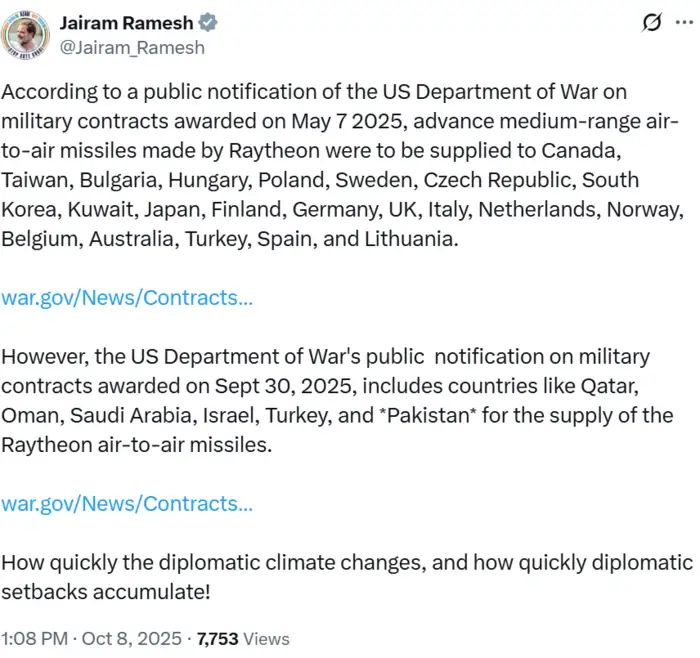 Jairam Ramesh
@Jairam_Ramesh

According to a public notification of the US Department of War on military contracts awarded on May 7 2025, advance medium-range air-to-air missiles made by Raytheon were to be supplied to Canada, Taiwan, Bulgaria, Hungary, Poland, Sweden, Czech Republic, South Korea, Kuwait, Japan, Finland, Germany, UK, Italy, Netherlands, Norway, Belgium, Australia, Turkey, Spain, and Lithuania.

war.gov/News/Contracts...

However, the US Department of War's public notification on military contracts awarded on Sept 30, 2025, includes countries like Qatar, Oman, Saudi Arabia, Israel, Turkey, and *Pakistan* for the supply of the Raytheon air-to-air missiles.

war.gov/News/Contracts...

How quickly the diplomatic climate changes, and how quickly diplomatic setbacks accumulate!

1:08 PM · Oct 8, 2025 · 7,753 Views